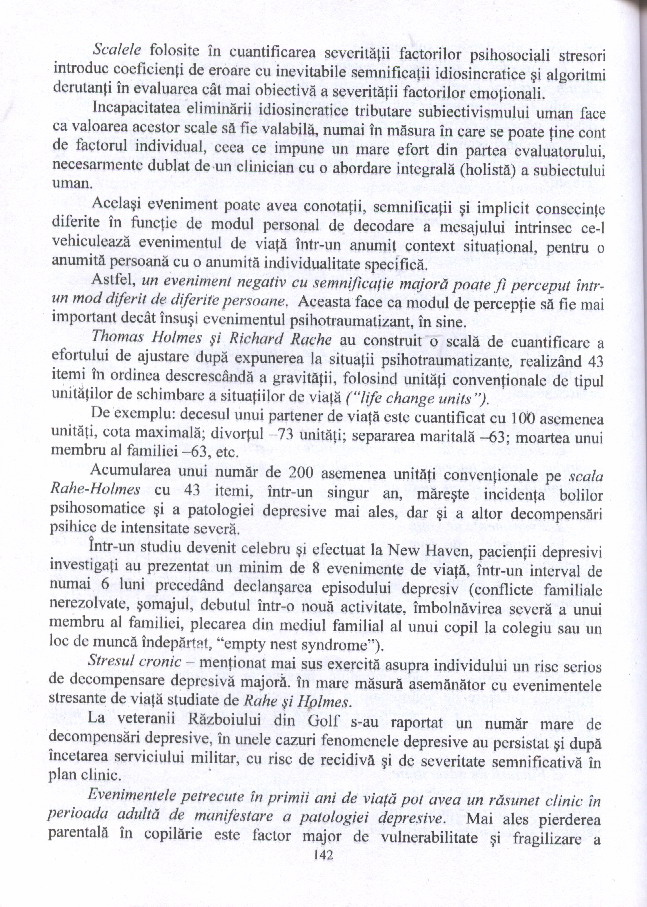 Scalele folosite în cuantificarea severității factorilor psihosociali stresori introduc coeficienți de eroare cu inevitabile semnificații idiosincratice și algoritmi derutanți în evaluarea cât mai obiectivă a severității factorilor emoționali.

Incapacitatea eliminării idiosincratice tributare subiectivismului uman face ca valoarea acestor scale să fie valabilă, numai în măsura în care se poate ține cont de factorul individual, ceea ce impune un mare efort din partea evaluatorului, necesarmente dublat de un clinician cu o abordare integrală (holistă) a subiectului uman.

Același eveniment poate avea conotații, semnificații și implicit consecințe diferite în funcție de modul personal de decodare a mesajului intrinsec ce-l vehiculează evenimentul de viață într-un anumit context situațional, pentru o anumită persoană cu o anumită individualitate specifică.

Astfel, un eveniment negativ cu semnificație majoră poate fi perceput într-un mod diferit de diferite persoane. Aceasta face ca modul de percepție să fie mai important decât însuși evenimentul psihotraumatizant, în sine.

Thomas Holmes și Richard Rache au construit o scală de cuantificare a efortului de ajustare după expunerea la situații psihotraumatizante, realizând 43 itemi în ordinea descrescândă a gravității, folosind unități convenționale de tipul unităților de schimbare a situațiilor de viață ("life change units").

De exemplu: decesul unui partener de viață este cuantificat cu 100 asemenea unități, cota maximală; divorțul –73 unități; separarea maritală –63; moartea unui membru al familiei –63, etc.

Acumularea unui număr de 200 asemenea unități convenționale pe scala Rahe-Holmes cu 43 itemi, într-un singur an, mărește incidența bolilor psihosomatice și a patologiei depresive mai ales, dar și a altor decompensări psihice de intensitate severă.

Într-un studiu devenit celebru și efectuat la New Haven, pacienții depresivi investigați au prezentat un minim de 8 evenimente de viață, într-un interval de numai 6 luni precedând declanșarea episodului depresiv (conflicte familiale nerezolvate, șomajul, debutul într-o nouă activitate, îmbolnăvirea severă a unui membru al familiei, plecarea din mediul familial al unui copil la colegiu sau un loc de muncă îndepărtat, "empty nest syndrome").

Stresul cronic – menționat mai sus exercită asupra individului un risc serios de decompensare depresivă majoră. în mare măsură asemănător cu evenimentele stresante de viață studiate de Rahe și Holmes.

La veteranii Războiului din Golf s-au raportat un număr mare de decompensări depresive, în unele cazuri fenomenele depresive au persistat și după încetarea serviciului militar, cu risc de recidivă și de severitate semnificativă în plan clinic.

Evenimentele petrecute în primii ani de viață pot avea un răsunet clinic în perioada adultă de manifestare a patologiei depresive. Mai ales pierderea parentală în copilărie este factor major de vulnerabilitate și fragilizare a

142